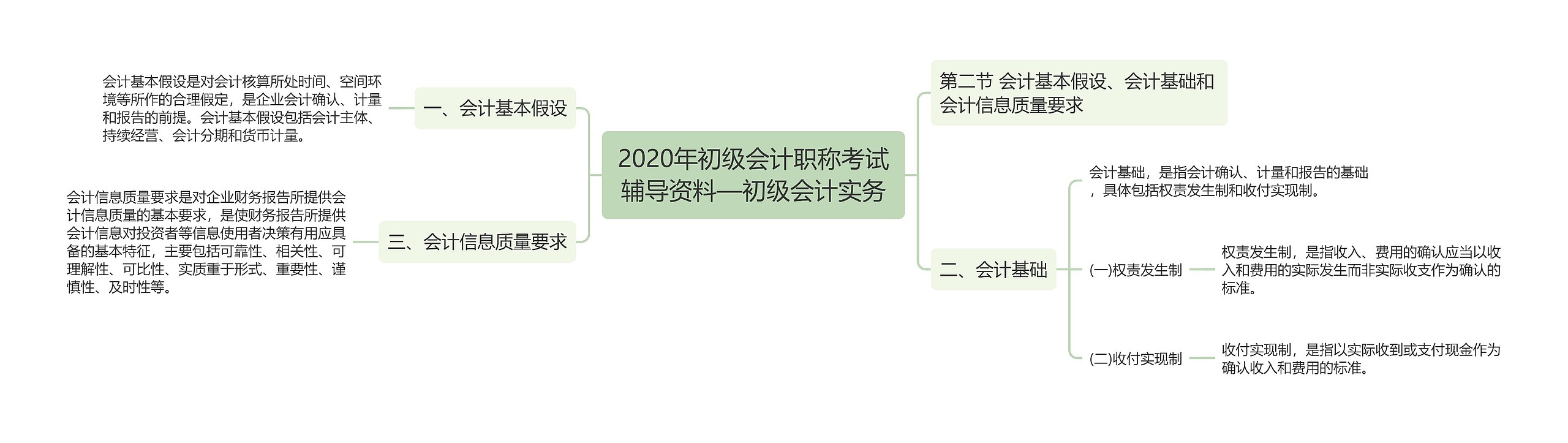 2020年初级会计职称考试辅导资料—初级会计实务

一、会计基本假设

会计基本假设是对会计核算所处时间、空间环境等所作的合理假定，是企业会计确认、计量和报告的前提。会计基本假设包括会计主体、持续经营、会计分期和货币计量。

三、会计信息质量要求

会计信息质量要求是对企业财务报告所提供会计信息质量的基本要求，是使财务报告所提供会计信息对投资者等信息使用者决策有用应具备的基本特征，主要包括可靠性、相关性、可理解性、可比性、实质重于形式、重要性、谨慎性、及时性等。

第二节 会计基本假设、会计基础和会计信息质量要求

二、会计基础

会计基础，是指会计确认、计量和报告的基础，具体包括权责发生制和收付实现制。

(一)权责发生制

权责发生制，是指收入、费用的确认应当以收入和费用的实际发生而非实际收支作为确认的标准。

(二)收付实现制

收付实现制，是指以实际收到或支付现金作为确认收入和费用的标准。